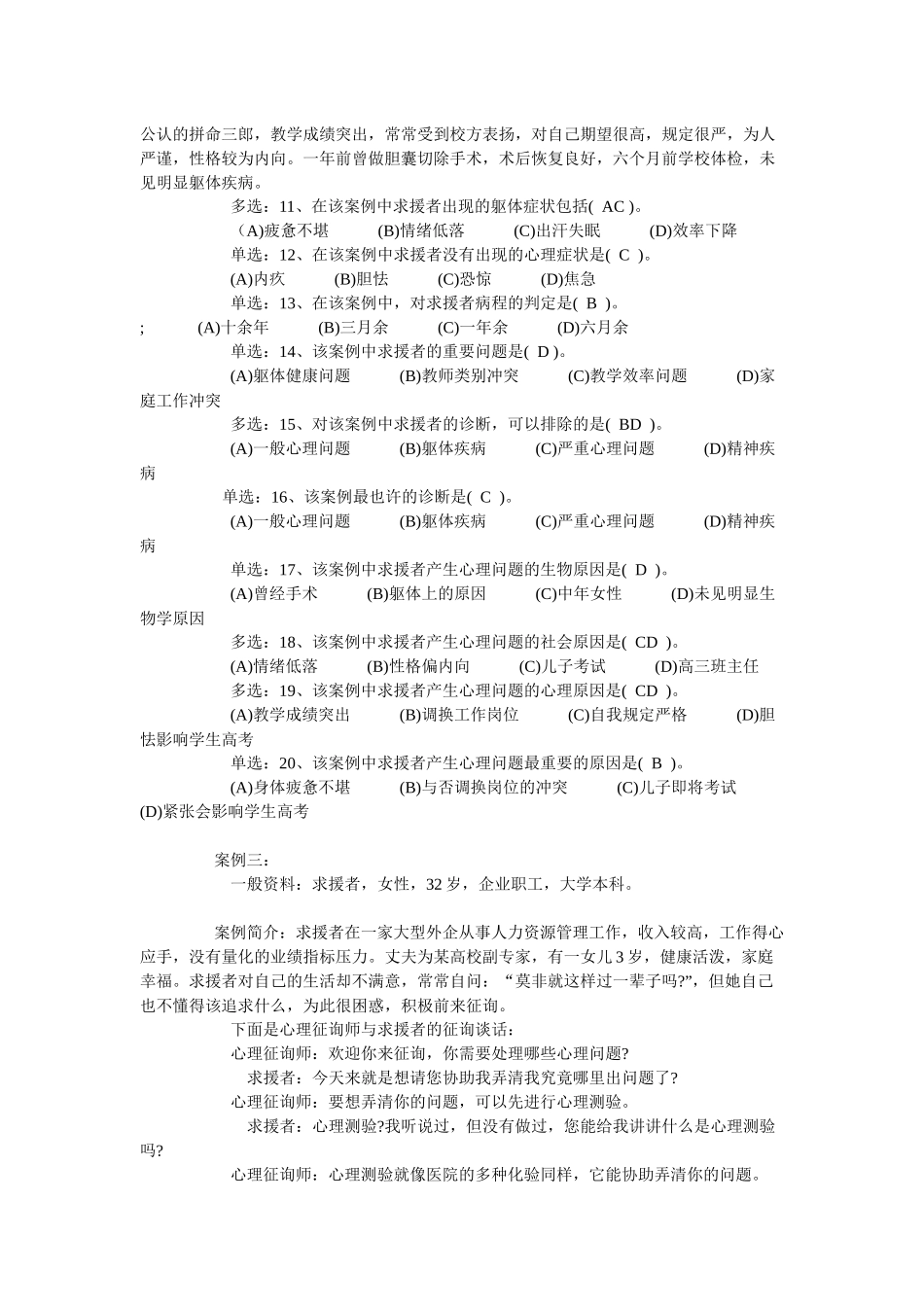 公认的拼命三郎，教学成绩突出，常常受到校方表扬，对自己期望很高，规定很严，为人严谨，性格较为内向。一年前曾做胆囊切除手术，术后恢复良好，六个月前学校体检，未见明显躯体疾病。

多选：11、在该案例中求援者出现的躯体症状包括( AC )。

（A)疲惫不堪 (B)情绪低落 (C)出汗失眠 (D)效率下降

单选：12、在该案例中求援者没有出现的心理症状是( C )。

(A)内疚 (B)胆怯 (C)恐惊 (D)焦急

单选：13、在该案例中，对求援者病程的判定是( B )。

; (A)十余年 (B)三月余 (C)一年余 (D)六月余

单选：14、该案例中求援者的重要问题是( D )。

(A)躯体健康问题 (B)教师类别冲突 (C)教学效率问题 (D)家庭工作冲突

多选：15、对该案例中求援者的诊断，可以排除的是( BD )。

(A)一般心理问题 (B)躯体疾病 (C)严重心理问题 (D)精神疾病

单选：16、该案例最也许的诊断是( C )。

(A)一般心理问题 (B)躯体疾病 (C)严重心理问题 (D)精神疾病

单选：17、该案例中求援者产生心理问题的生物原因是( D )。

(A)曾经手术 (B)躯体上的原因 (C)中年女性 (D)未见明显生物学原因

多选：18、该案例中求援者产生心理问题的社会原因是( CD )。

(A)情绪低落 (B)性格偏内向 (C)儿子考试 (D)高三班主任

多选：19、该案例中求援者产生心理问题的心理原因是( CD )。

(A)教学成绩突出 (B)调换工作岗位 (C)自我规定严格 (D)胆怯影响学生高考

单选：20、该案例中求援者产生心理问题最重要的原因是( B )。

(A)身体疲惫不堪 (B)与否调换岗位的冲突 (C)儿子即将考试 (D)紧张会影响学生高考

案例三：

一般资料：求援者，女性，32 岁，企业职工，大学本科。

案例简介：求援者在一家大型外企从事人力资源管理工作，收入较高，工作得心应手，没有量化的业绩指标压力。丈夫为某高校副专家，有一女儿 3 岁，健康活泼，家庭幸福。求援者对自己的生活却不满意，常常自问：“莫非就这样过一辈子吗?”，但她自己也不懂得该追求什么，为此很困惑，积极前来征询。

下面是心理征询师与求援者的征询谈话：

心理征询师：欢迎你来征询，你需要处理哪些心理问题?

求援者：今天来就是想请您协助我弄清我究竟哪里出问题了?

心理征询师：要想弄清你的问题，可以先进行心理测验。

求援者：心理测验?我听说过，但没有做过，您能给我讲讲什么是心理测验吗?

心理征询师：心理测验就像医院的多种化验同样，它能协助弄清你的问题。